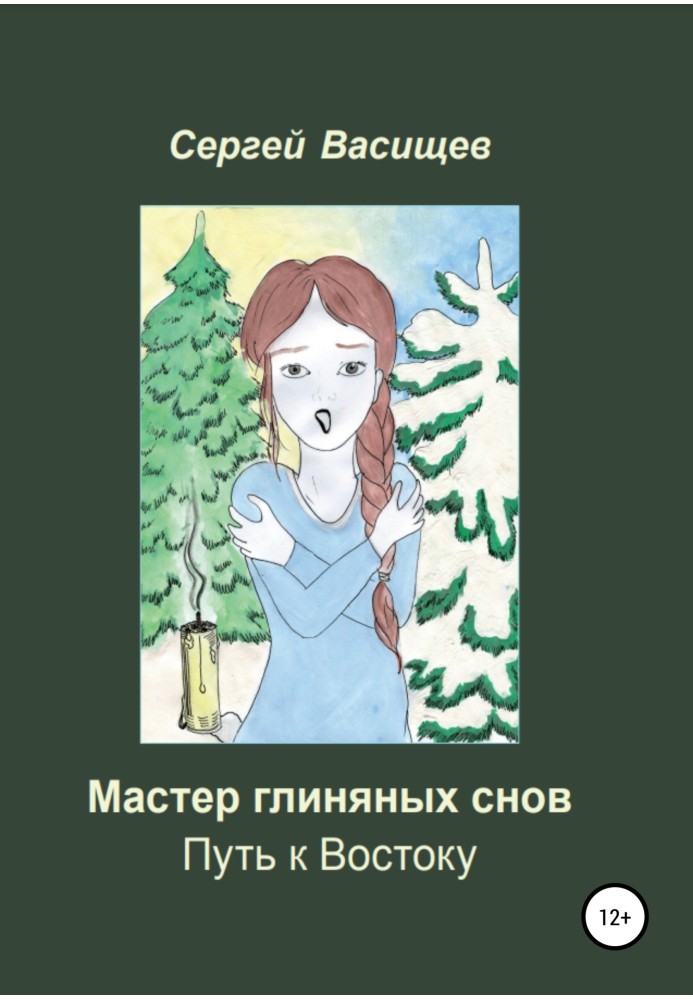 Сергей Васищев

Мастер глиняных снов
Путь к Востоку

12+